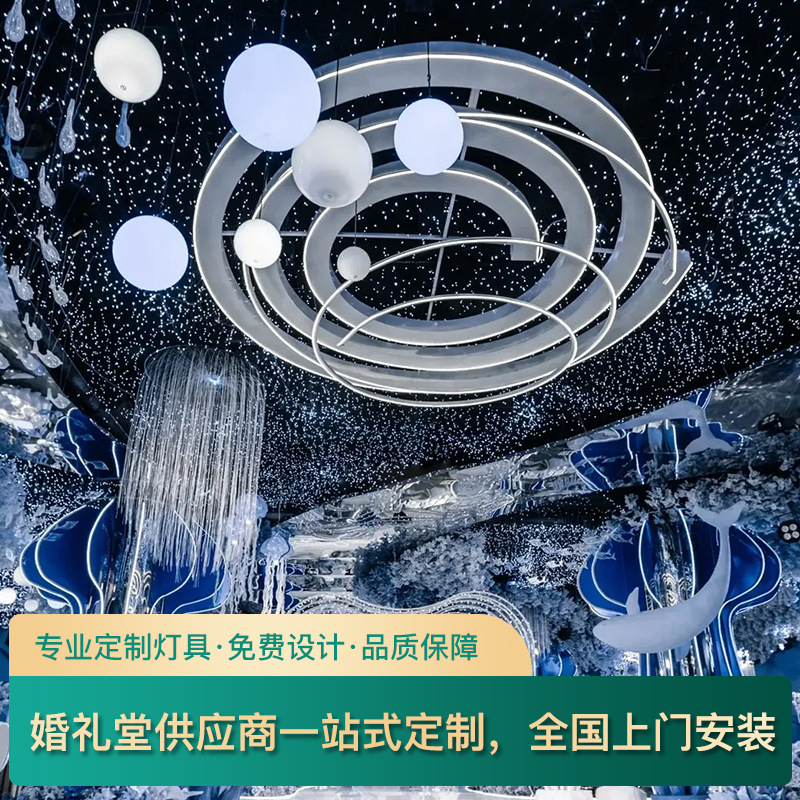 专业定制灯具·免费设计·品质保障

婚礼堂供应商一站式定制，全国上门安装